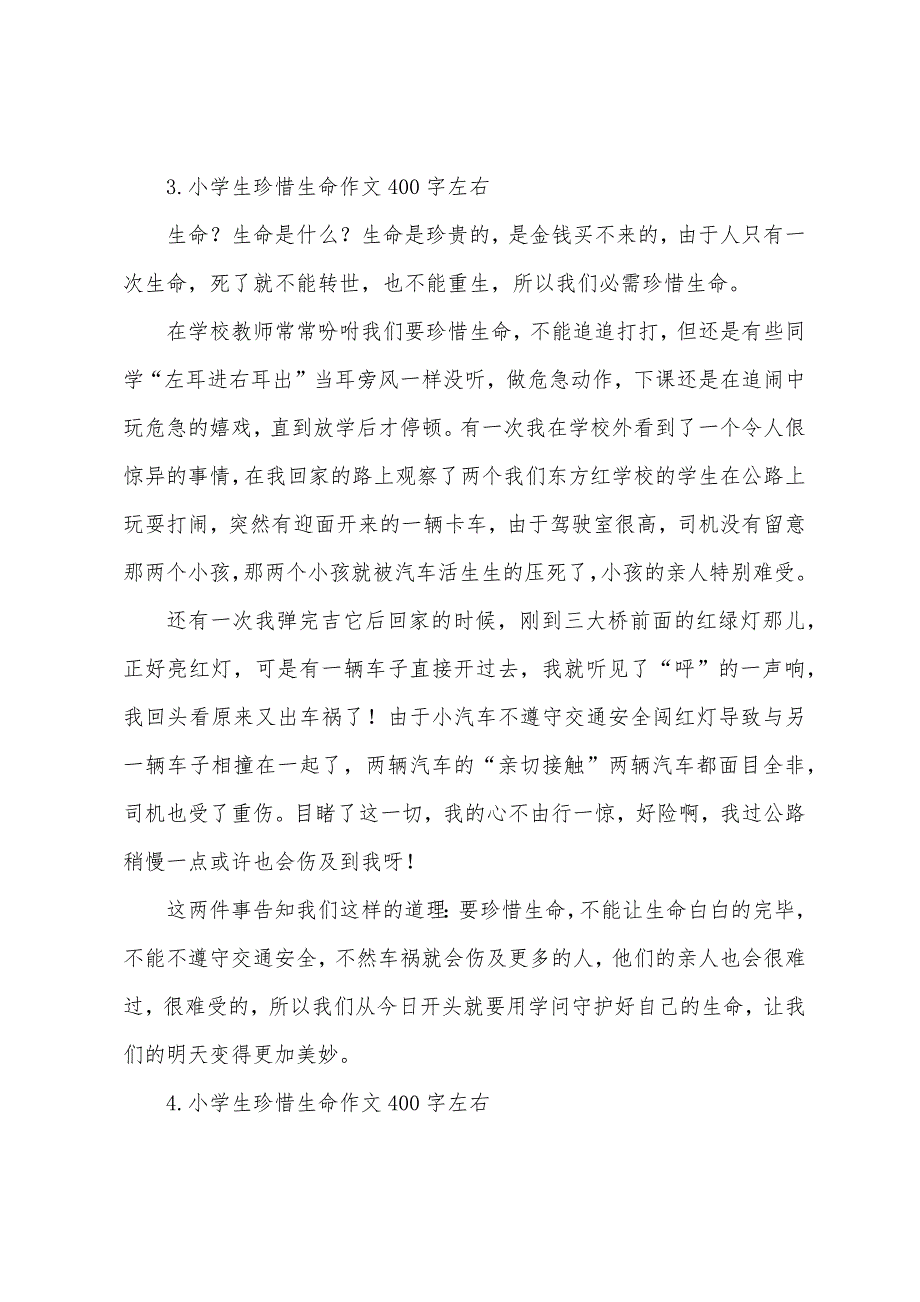 3.小学生珍惜生命作文400字左右

生命？生命是什么？生命是珍贵的，是金钱买不来的，由于人只有一次生命，死了就不能转世，也不能重生，所以我们必需珍惜生命。

在学校教师常常吩咐我们要珍惜生命，不能追追打打，但还是有些同学“左耳进右耳出”当耳旁风一样没听，做危急动作，下课还是在追闹中玩危急的嬉戏，直到放学后才停顿。有一次我在学校外看到了一个令人很惊异的事情，在我回家的路上观察了两个我们东方红学校的学生在公路上玩耍打闹，突然有迎面开来的一辆卡车，由于驾驶室很高，司机没有留意那两个小孩，那两个小孩就被汽车活生生的压死了，小孩的亲人特别难受。

还有一次我弹完吉它后回家的时候，刚到三大桥前面的红绿灯那儿，正好亮红灯，可是有一辆车子直接开过去，我就听见了“呯”的一声响，我回头看原来又出车祸了！由于小汽车不遵守交通安全闯红灯导致与另一辆车子相撞在一起了，两辆汽车的“亲切接触”两辆汽车都面目全非，司机也受了重伤。目睹了这一切，我的心不由行一惊，好险啊，我过公路稍慢一点或许也会伤及到我呀！

这两件事告知我们这样的道理：要珍惜生命，不能让生命白白的完毕，不能不遵守交通安全，不然车祸就会伤及更多的人，他们的亲人也会很难过，很难受的，所以我们从今日开头就要用学问守护好自己的生命，让我们的明天变得更加美妙。

4.小学生珍惜生命作文400字左右